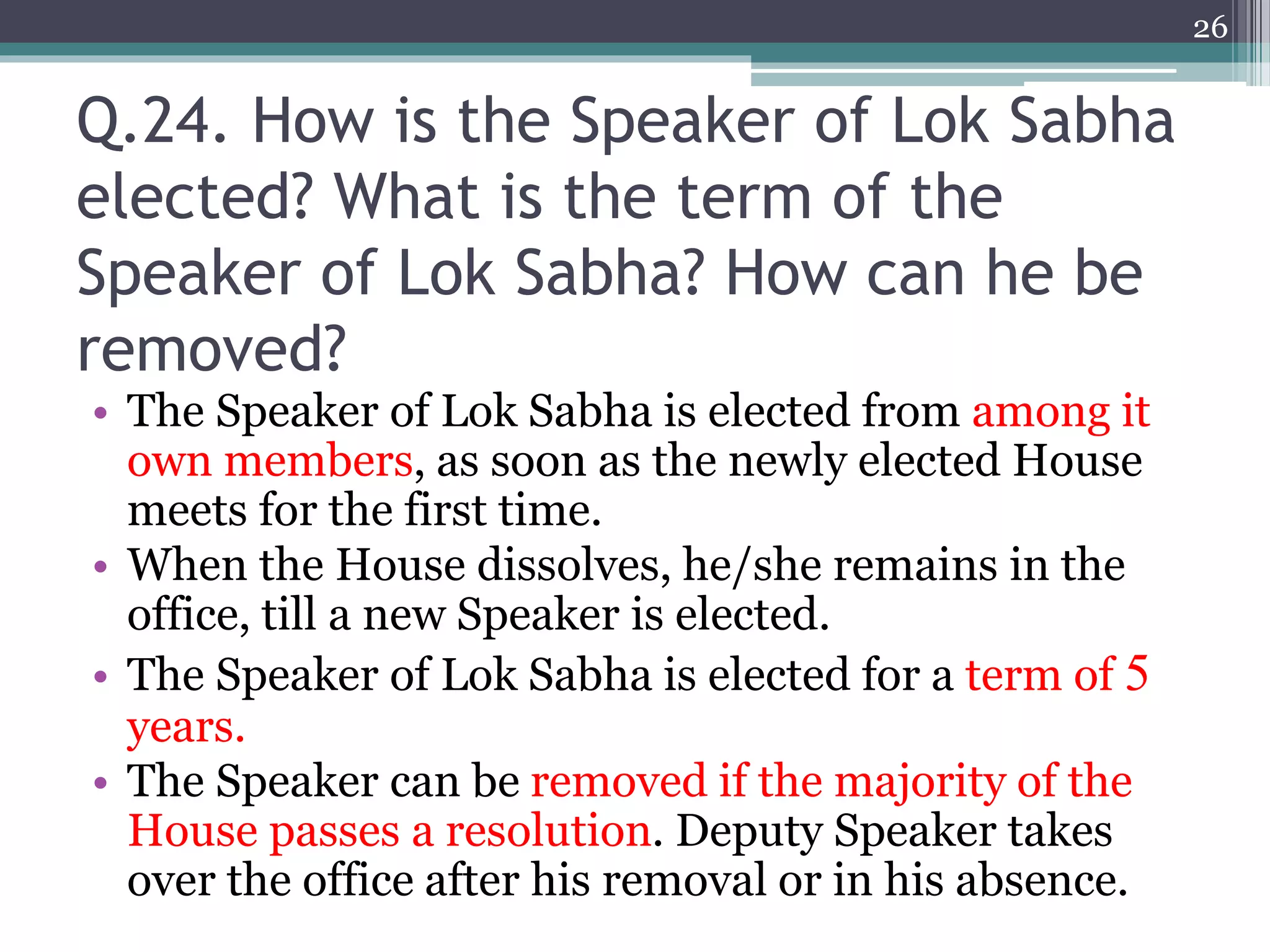 26

Q.24. How is the Speaker of Lok Sabha elected? What is the term of the Speaker of Lok Sabha? How can he be removed?

• The Speaker of Lok Sabha is elected from among it own members, as soon as the newly elected House meets for the first time.
• When the House dissolves, he/she remains in the office, till a new Speaker is elected.
• The Speaker of Lok Sabha is elected for a term of 5 years.
• The Speaker can be removed if the majority of the House passes a resolution. Deputy Speaker takes over the office after his removal or in his absence.